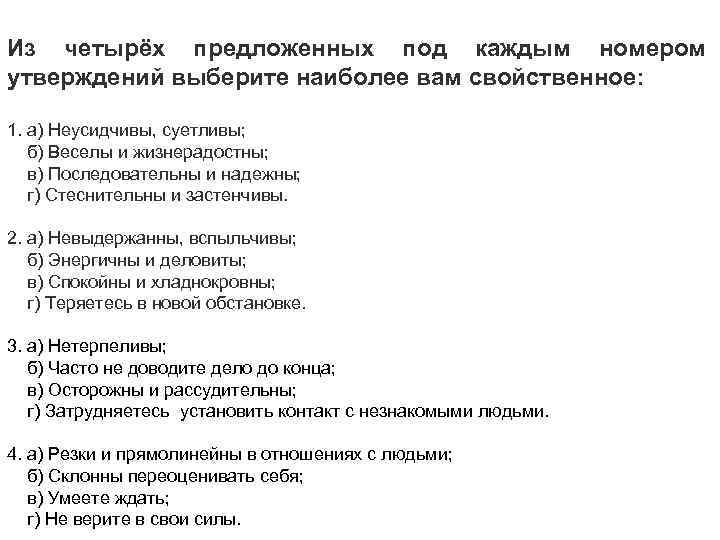 Из четырёх предложенных под каждым номером утверждений выберите наиболее вам свойственное:

1. а) Неусидчивы, суетливы;
б) Веселы и жизнерадостны;
в) Последовательны и надежны;
г) Стеснительны и застенчивы.

2. а) Невыдержанны, вспыльчивы;
б) Энергичны и деловиты;
в) Спокойны и хладнокровны;
г) Теряетесь в новой обстановке.

3. а) Нетерпеливы;
б) Часто не доводите дело до конца;
в) Осторожны и рассудительны;
г) Затрудняетесь установить контакт с незнакомыми людьми.

4. а) Резки и прямолинейны в отношениях с людьми;
б) Склонны переоценивать себя;
в) Умеете ждать;
г) Не верите в свои силы.